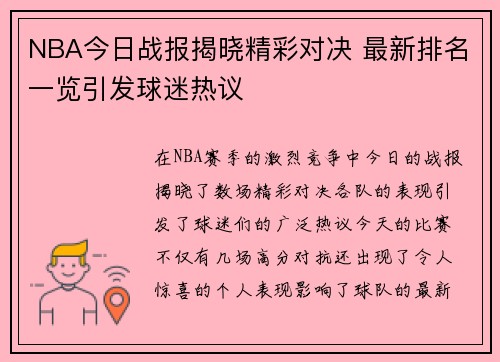 NBA今日战报揭晓精彩对决 最新排名一览引发球迷热议

在NBA赛季的激烈竞争中今日的战报揭晓了数场精彩对决各队的表现引发了球迷们的广泛热议今天的比赛不仅有几场高分对抗还出现了令人惊喜的个人表现影响了球队的最新